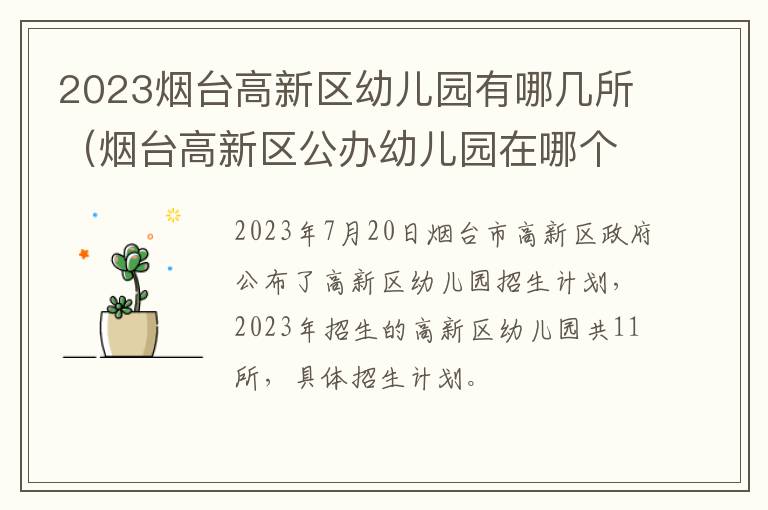 2023烟台高新区幼儿园有哪几所（烟台高新区公办幼儿园在哪个

2023年7月20日烟台市高新区政府公布了高新区幼儿园招生计划，2023年招生的高新区幼儿园共11所，具体招生计划。